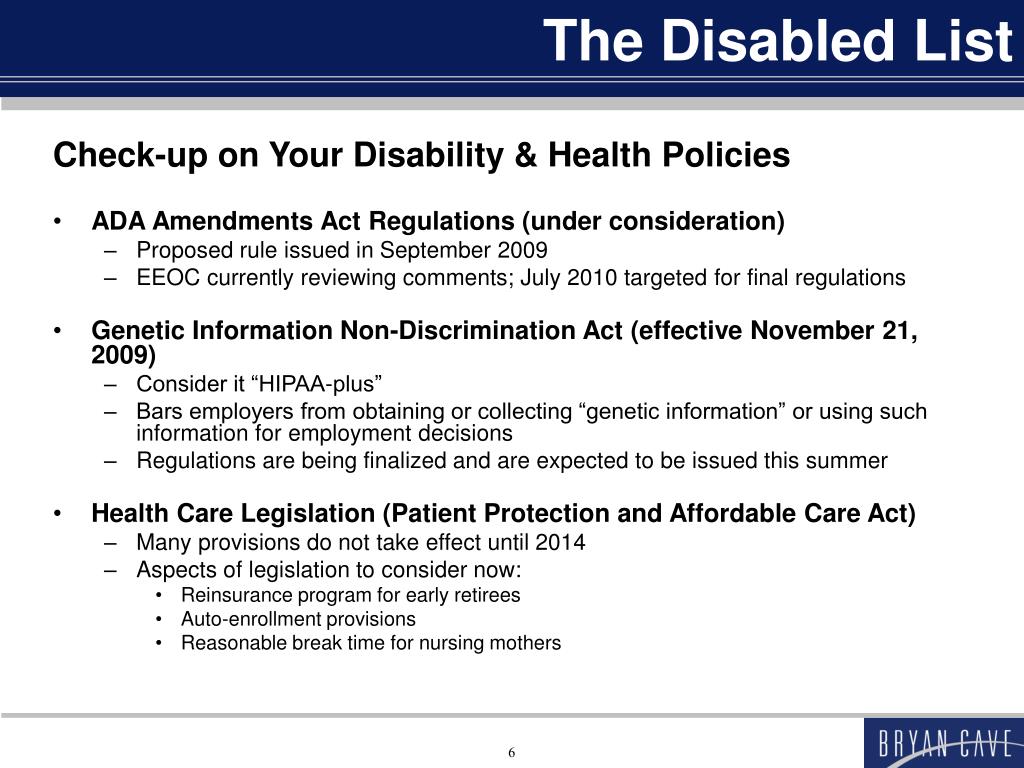 The Disabled List

Check-up on Your Disability & Health Policies

• ADA Amendments Act Regulations (under consideration)
  – Proposed rule issued in September 2009
  – EEOC currently reviewing comments; July 2010 targeted for final regulations

• Genetic Information Non-Discrimination Act (effective November 21, 2009)
  – Consider it “HIPAA-plus”
  – Bars employers from obtaining or collecting “genetic information” or using such information for employment decisions
  – Regulations are being finalized and are expected to be issued this summer

• Health Care Legislation (Patient Protection and Affordable Care Act)
  – Many provisions do not take effect until 2014
  – Aspects of legislation to consider now:
    • Reinsurance program for early retirees
    • Auto-enrollment provisions
    • Reasonable break time for nursing mothers

6

BRYAN CAVE